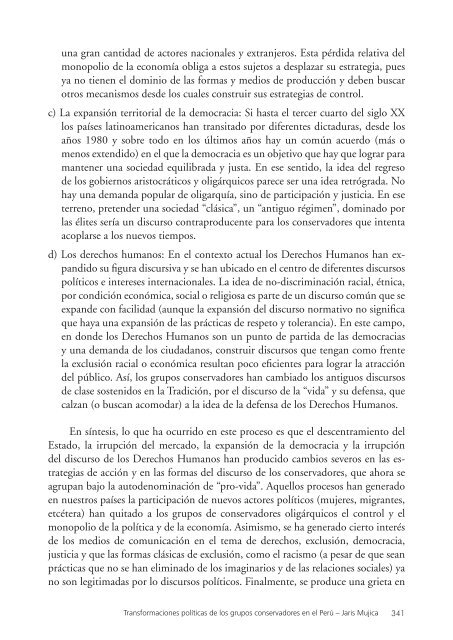 una gran cantidad de actores nacionales y extranjeros. Esta pérdida relativa del monopolio de la economía obliga a estos sujetos a desplazar su estrategia, pues ya no tienen el dominio de las formas y medios de producción y deben buscar otros mecanismos desde los cuales construir sus estrategias de control.

c) La expansión territorial de la democracia: Si hasta el tercer cuarto del siglo XX los países latinoamericanos han transitado por diferentes dictaduras, desde los años 1980 y sobre todo en los últimos años hay un común acuerdo (más o menos extendido) en el que la democracia es un objetivo que hay que lograr para mantener una sociedad equilibrada y justa. En ese sentido, la idea del regreso de los gobiernos aristocráticos y oligárquicos parece ser una idea retrógrada. No hay una demanda popular de oligarquía, sino de participación y justicia. En ese terreno, pretender una sociedad "clásica", un "antiguo régimen", dominado por las élites sería un discurso contraproducente para los conservadores que intenta acoplarse a los nuevos tiempos.

d) Los derechos humanos: En el contexto actual los Derechos Humanos han expandido su figura discursiva y se han ubicado en el centro de diferentes discursos políticos e intereses internacionales. La idea de no-discriminación racial, étnica, por condición económica, social o religiosa es parte de un discurso común que se expande con facilidad (aunque la expansión del discurso normativo no significa que haya una expansión de las prácticas de respeto y tolerancia). En este campo, en donde los Derechos Humanos son un punto de partida de las democracias y una demanda de los ciudadanos, construir discursos que tengan como frente la exclusión racial o económica resultan poco eficientes para lograr la atracción del público. Así, los grupos conservadores han cambiado los antiguos discursos de clase sostenidos en la Tradición, por el discurso de la "vida" y su defensa, que calzan (o buscan acomodar) a la idea de la defensa de los Derechos Humanos.

En síntesis, lo que ha ocurrido en este proceso es que el descentramiento del Estado, la irrupción del mercado, la expansión de la democracia y la irrupción del discurso de los Derechos Humanos han producido cambios severos en las estrategias de acción y en las formas del discurso de los conservadores, que ahora se agrupan bajo la autodenominación de "pro-vida". Aquellos procesos han generado en nuestros países la participación de nuevos actores políticos (mujeres, migrantes, etcétera) han quitado a los grupos de conservadores oligárquicos el control y el monopolio de la política y de la economía. Asimismo, se ha generado cierto interés de los medios de comunicación en el tema de derechos, exclusión, democracia, justicia y que las formas clásicas de exclusión, como el racismo (a pesar de que sean prácticas que no se han eliminado de los imaginarios y de las relaciones sociales) ya no son legitimadas por lo discursos políticos. Finalmente, se produce una grieta en

Transformaciones políticas de los grupos conservadores en el Perú – Jaris Mujica 341